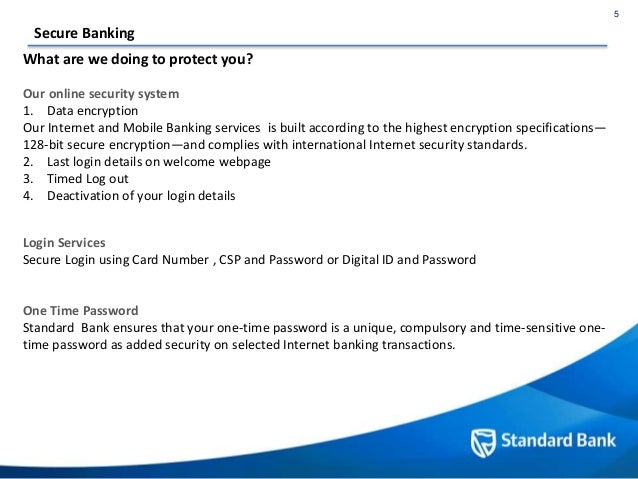 5

Secure Banking

What are we doing to protect you?

Our online security system
1. Data encryption
Our Internet and Mobile Banking services is built according to the highest encryption specifications—128-bit secure encryption—and complies with international Internet security standards.
2. Last login details on welcome webpage
3. Timed Log out
4. Deactivation of your login details

Login Services
Secure Login using Card Number , CSP and Password or Digital ID and Password

One Time Password
Standard Bank ensures that your one-time password is a unique, compulsory and time-sensitive one-time password as added security on selected Internet banking transactions.

Standard Bank